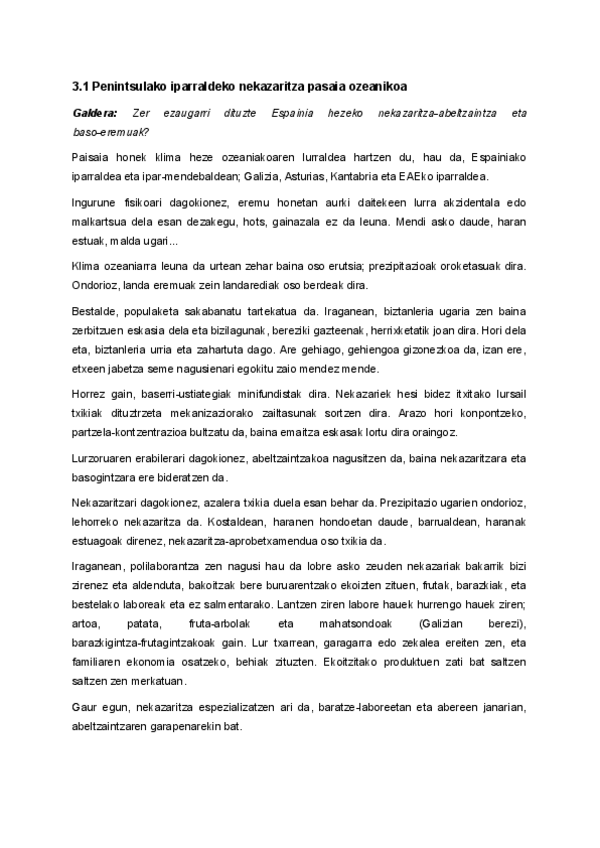 3.1 Penintsulako iparraldeko nekazaritza pasaia ozeanikoa

Galdera: Zer ezaugarri dituzte Espainia hezeko nekazaritza-abeltzaintza eta baso-eremuak?

Paisaia honek klima heze ozeaniakoaren lurraldea hartzen du, hau da, Espainiako iparraldea eta ipar-mendebaldean; Galizia, Asturias, Kantabria eta EAEko iparraldea.

Ingurune fisikoari dagokionez, eremu honetan aurki daitekeen lurra akzidentala edo malkartsua dela esan dezakegu, hots, gainazala ez da leuna. Mendi asko daude, haran estuak, malda ugari...

Klima ozeaniarra leuna da urtean zehar baina oso erutsia; prezipitazioak oroketasuak dira. Ondorioz, landa eremuak zein landarediak oso berdeak dira.

Bestalde, populaketa sakabanatu tartekatua da. Iraganean, biztanleria ugaria zen baina zerbitzuen eskasia dela eta bizilagunak, bereziki gazteenak, herrixketatik joan dira. Hori dela eta, biztanleria urria eta zahartuta dago. Are gehiago, gehiengoa gizonezkoa da, izan ere, etxeen jabetza seme nagusienari egokitu zaio mendez mende.

Horrez gain, baserri-ustiategiak minifundistak dira. Nekazariek hesi bidez itxitako lursail txikiak dituztrzeta mekanizaziorako zailtasunak sortzen dira. Arazo hori konpontzeko, partzela-kontzentrazioa bultzatu da, baina emaitza eskasak lortu dira oraingoz.

Lurzoruaren erabilerari dagokionez, abeltzaintzakoa nagusitzen da, baina nekazaritzara eta basogintzara ere bideratzen da.

Nekazaritzari dagokionez, azalera txikia duela esan behar da. Prezipitazio ugarien ondorioz, lehorreko nekazaritza da. Kostaldean, haranen hondoetan daude, barrualdean, haranak estuagoak direnez, nekazaritza-aprobetxamendua oso txikia da.

Iraganean, polilaborantza zen nagusi hau da lobre asko zeuden nekazariak bakarrik bizi zirenez eta aldenduta, bakoitzak bere buruarentzako ekoizten zituen, frutak, barazkiak, eta bestelako laboreak eta ez salmentarako. Lantzen ziren labore hauek hurrengo hauek ziren; artoa, patata, fruta-arbolak eta mahatsondoak (Galizian berezi), barazkigintza-frutagintzakoak gain. Lur txarrean, garagarra edo zekalea ereiten zen, eta familiaren ekonomia osatzeko, behiak zituzten. Ekoitzitako produktuen zati bat saltzen saltzen zen merkatuan.

Gaur egun, nekazaritza espezializatzen ari da, baratze-laboreetan eta abereen janarian, abeltzaintzaren garapenarekin bat.